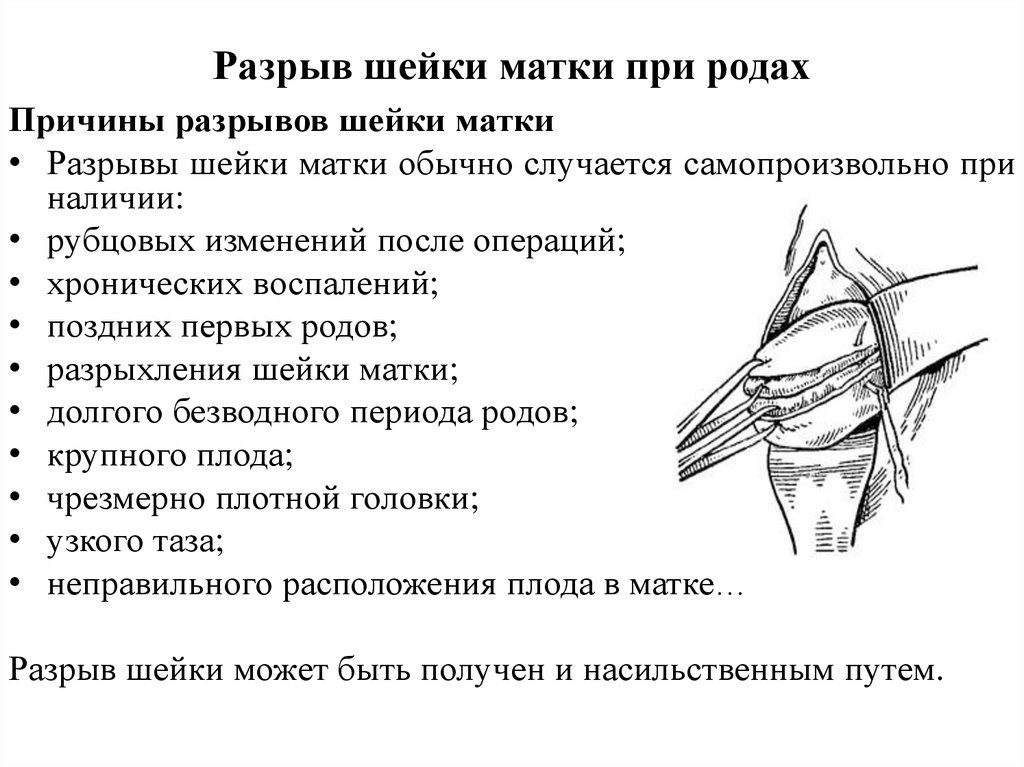 Разрыв шейки матки при родах

Причины разрывов шейки матки

• Разрывы шейки матки обычно случается самопроизвольно при наличии:
• рубцовых изменений после операций;
• хронических воспалений;
• поздних первых родов;
• разрыхления шейки матки;
• долгого безводного периода родов;
• крупного плода;
• чрезмерно плотной головки;
• узкого таза;
• неправильного расположения плода в матке…

Разрыв шейки может быть получен и насильственным путем.